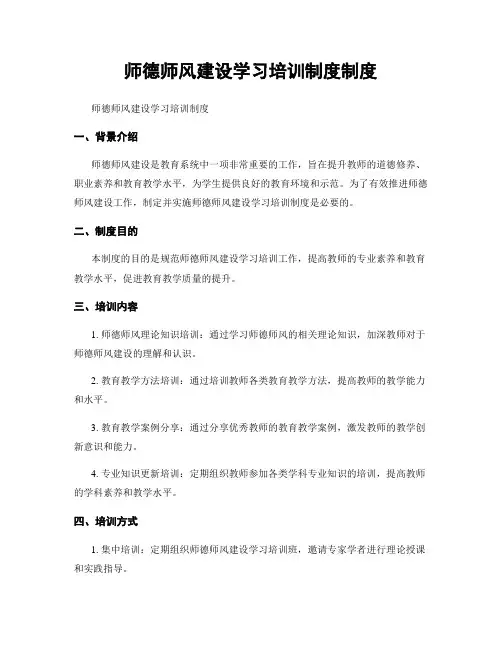 师德师风建设学习培训制度制度

师德师风建设学习培训制度

一、背景介绍

师德师风建设是教育系统中一项非常重要的工作，旨在提升教师的道德修养、职业素养和教育教学水平，为学生提供良好的教育环境和示范。为了有效推进师德师风建设工作，制定并实施师德师风建设学习培训制度是必要的。

二、制度目的

本制度的目的是规范师德师风建设学习培训工作，提高教师的专业素养和教育教学水平，促进教育教学质量的提升。

三、培训内容

1. 师德师风理论知识培训：通过学习师德师风的相关理论知识，加深教师对于师德师风建设的理解和认识。

2. 教育教学方法培训：通过培训教师各类教育教学方法，提高教师的教学能力和水平。

3. 教育教学案例分享：通过分享优秀教师的教育教学案例，激发教师的教学创新意识和能力。

4. 专业知识更新培训：定期组织教师参加各类学科专业知识的培训，提高教师的学科素养和教学水平。

四、培训方式

1. 集中培训：定期组织师德师风建设学习培训班，邀请专家学者进行理论授课和实践指导。